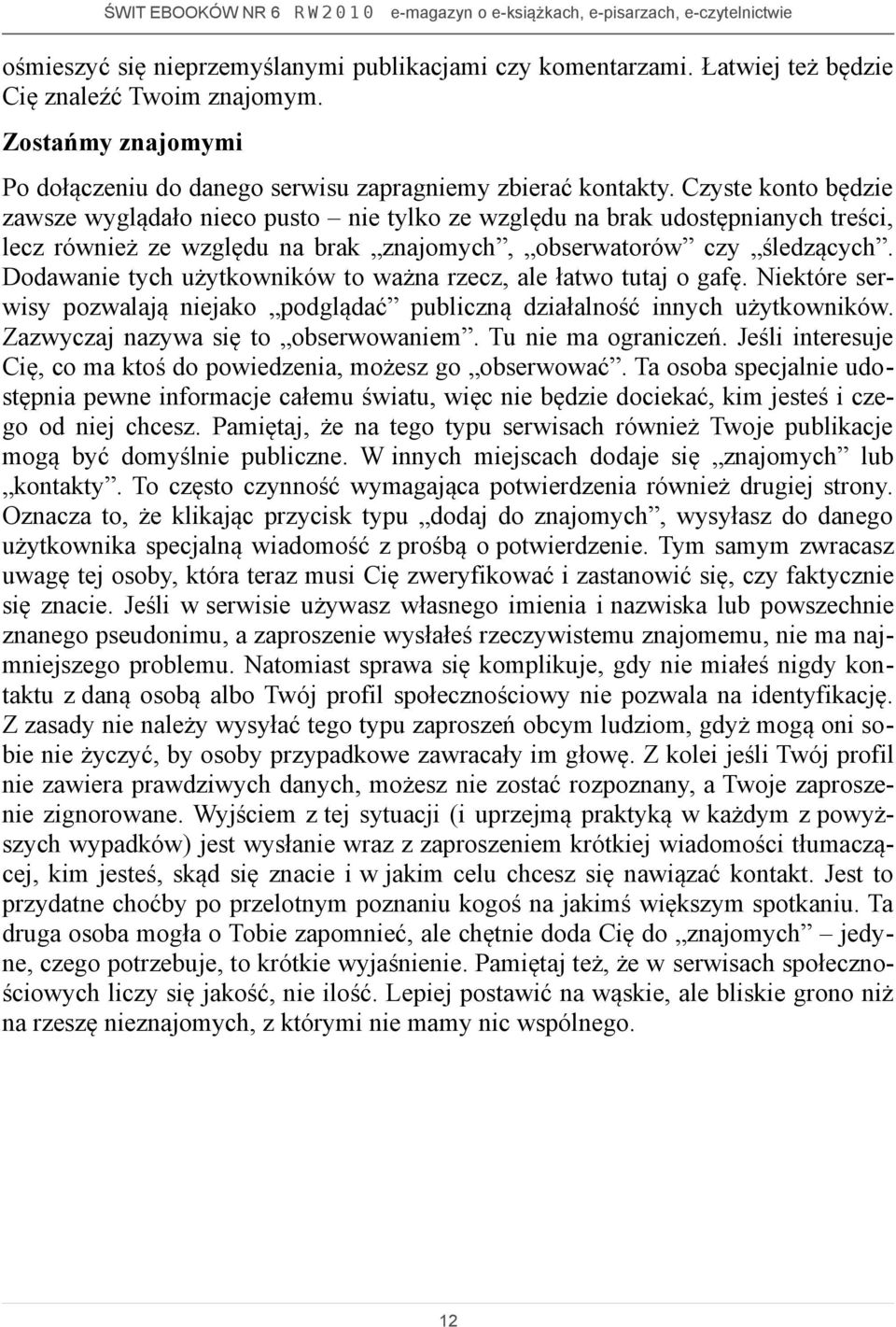 ŚWIT EBOOKÓW NR 6 RW2010 e-magazyn o e-książkach, e-pisarzach, e-czytelnictwie

ośmieszyć się nieprzemyślanymi publikacjami czy komentarzami. Łatwiej też będzie Cię znaleźć Twoim znajomym.

Zostańmy znajomymi

Po dołączeniu do danego serwisu zapragniemy zbierać kontakty. Czyste konto będzie zawsze wyglądało nieco pusto – nie tylko ze względu na brak udostępnianych treści, lecz również ze względu na brak „znajomych”, „obserwatorów” czy „śledzących”. Dodawanie tych użytkowników to ważna rzecz, ale łatwo tutaj o gafę. Niektóre serwisy pozwalają niejako „podglądać” publiczną działalność innych użytkowników. Zazwyczaj nazywa się to „obserwowaniem”. Tu nie ma ograniczeń. Jeśli interesuje Cię, co ma ktoś do powiedzenia, możesz go „obserwować”. Ta osoba specjalnie udostępnia pewne informacje całemu światu, więc nie będzie dociekać, kim jesteś i czego od niej chcesz. Pamiętaj, że na tego typu serwisach również Twoje publikacje mogą być domyślnie publiczne. W innych miejscach dodaje się „znajomych” lub „kontakty”. To często czynność wymagająca potwierdzenia również drugiej strony. Oznacza to, że klikając przycisk typu „dodaj do znajomych”, wysyłasz do danego użytkownika specjalną wiadomość z prośbą o potwierdzenie. Tym samym zwracasz uwagę tej osoby, która teraz musi Cię zweryfikować i zastanowić się, czy faktycznie się znacie. Jeśli w serwisie używasz własnego imienia i nazwiska lub powszechnie znanego pseudonimu, a zaproszenie wysłałeś rzeczywistemu znajomemu, nie ma najmniejszego problemu. Natomiast sprawa się komplikuje, gdy nie miałeś nigdy kontaktu z daną osobą albo Twój profil społecznościowy nie pozwala na identyfikację. Z zasady nie należy wysyłać tego typu zaproszeń obcym ludziom, gdyż mogą oni sobie nie życzyć, by osoby przypadkowe zawracały im głowę. Z kolei jeśli Twój profil nie zawiera prawdziwych danych, możesz nie zostać rozpoznany, a Twoje zaproszenie zignorowane. Wyjściem z tej sytuacji (i uprzejmą praktyką w każdym z powyższych wypadków) jest wysłanie wraz z zaproszeniem krótkiej wiadomości tłumaczącej, kim jesteś, skąd się znacie i w jakim celu chcesz się nawiązać kontakt. Jest to przydatne choćby po przelotnym poznaniu kogoś na jakimś większym spotkaniu. Ta druga osoba mogła o Tobie zapomnieć, ale chętnie doda Cię do „znajomych” – jedyne, czego potrzebuje, to krótkie wyjaśnienie. Pamiętaj też, że w serwisach społecznościowych liczy się jakość, nie ilość. Lepiej postawić na wąskie, ale bliskie grono niż na rzeszę nieznajomych, z którymi nie mamy nic wspólnego.

12